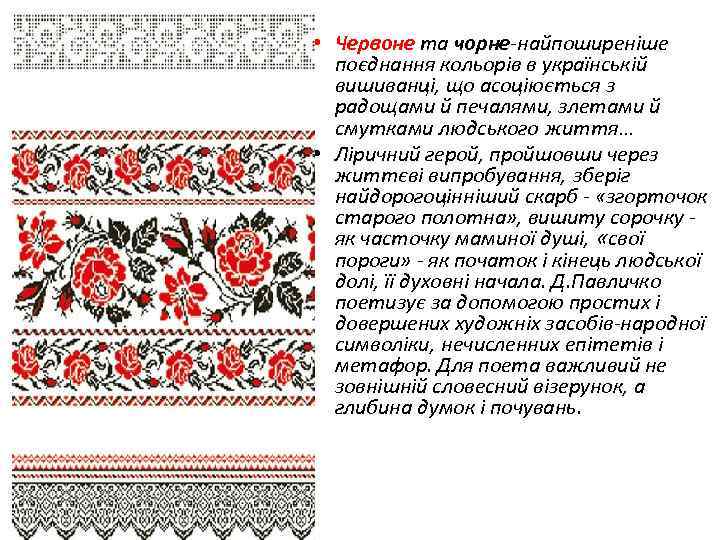 • Червоне та чорне-найпоширеніше поєднання кольорів в українській вишиванці, що асоціюється з радощами й печалями, злетами й смутками людського життя…

• Ліричний герой, пройшовши через життєві випробування, зберіг найдорогоцінніший скарб - «згорточок старого полотна», вишиту сорочку - як часточку маминої душі, «свої пороги» - як початок і кінець людської долі, її духовні начала. Д.Павличко поетизує за допомогою простих і довершених художніх засобів-народної символіки, нечисленних епітетів і метафор. Для поета важливий не зовнішній словесний візерунок, а глибина думок і почувань.